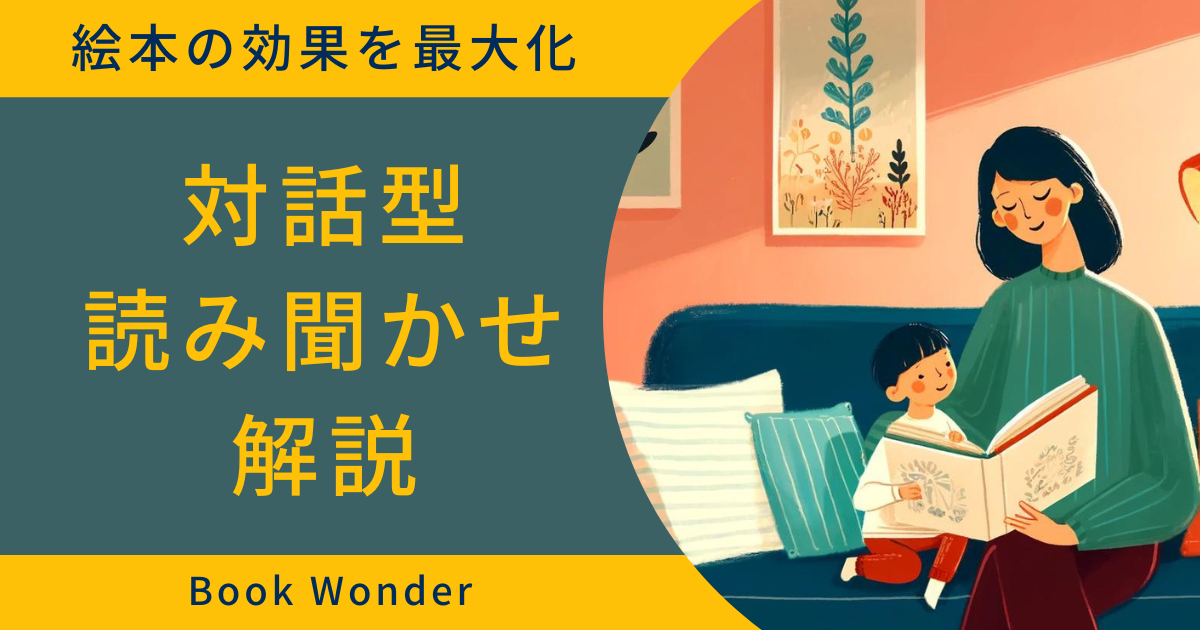 絵本の効果を最大化

対話型
読み聞かせ
解説

Book Wonder